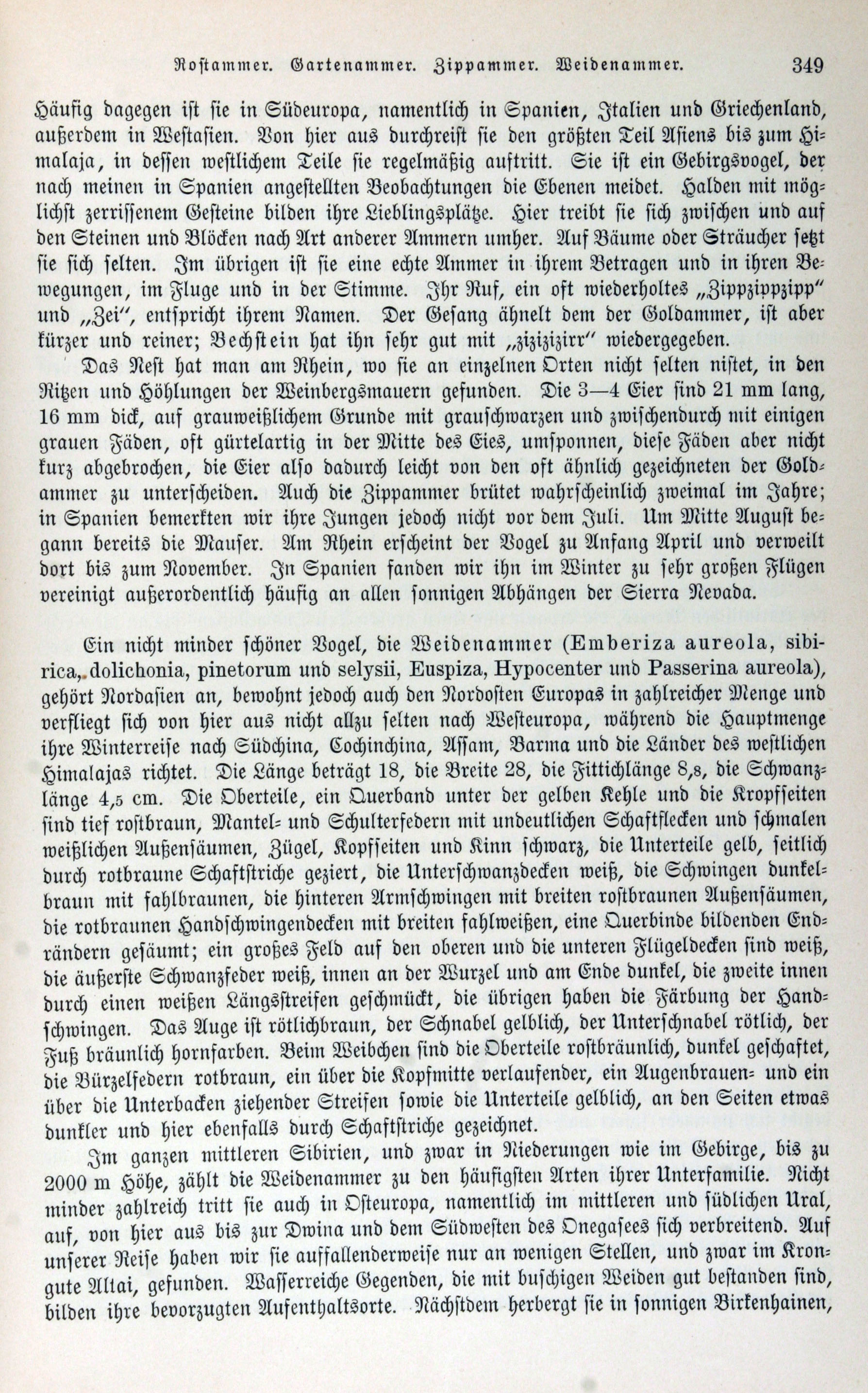 Rostammer. Gartenammer. Zippammer. Weidenammer. 349

Häufig dagegen ist sie in Südeuropa, namentlich in Spanien, Italien und Griechenland, außerdem in Westasien. Von hier aus durchreist sie den größten Teil Asiens bis zum Himalaja, in dessen westlichem Teile sie regelmäßig auftritt. Sie ist ein Gebirgsvogel, der nach meinen in Spanien angestellten Beobachtungen die Ebenen meidet. Halden mit möglichst zerrissenem Gesteine bilden ihre Lieblingsplätze. Hier treibt sie sich zwischen und auf den Steinen und Blöcken nach Art anderer Ammern umher. Auf Bäume oder Sträucher setzt sie sich selten. Im übrigen ist sie eine echte Ammer in ihrem Betragen und in ihren Bewegungen, im Fluge und in der Stimme. Ihr Ruf, ein oft wiederholtes „Zippzippzipp" und „Zei", entspricht ihrem Namen. Der Gesang ähnelt dem der Goldammer, ist aber kürzer und reiner; Bechstein hat ihn sehr gut mit „zizizizirr" wiedergegeben.

Das Nest hat man am Rhein, wo sie an einzelnen Orten nicht selten nistet, in den Ritzen und Höhlungen der Weinbergsmauern gefunden. Die 3—4 Eier sind 21 mm lang, 16 mm dick, auf grauweißlichem Grunde mit grauschwarzen und zwischendurch mit einigen grauen Fäden, oft gürtelartig in der Mitte des Eies, umsponnen, diese Fäden aber nicht kurz abgebrochen, die Eier also dadurch leicht von den oft ähnlich gezeichneten der Goldammer zu unterscheiden. Auch die Zippammer brütet wahrscheinlich zweimal im Jahre; in Spanien bemerkten wir ihre Jungen jedoch nicht vor dem Juli. Um Mitte August begann bereits die Mauser. Am Rhein erscheint der Vogel zu Anfang April und verweilt dort bis zum November. In Spanien fanden wir ihn im Winter zu sehr großen Flügen vereinigt außerordentlich häufig an allen sonnigen Abhängen der Sierra Nevada.

Ein nicht minder schöner Vogel, die Weidenammer (Emberiza aureola, sibirica, dolichonia, pinetorum und selysii, Euspiza, Hypocenter und Passerina aureola), gehört Nordasien an, bewohnt jedoch auch den Nordosten Europas in zahlreicher Menge und verfliegt sich von hier aus nicht allzu selten nach Westeuropa, während die Hauptmenge ihre Winterreise nach Südchina, Cochinchina, Assam, Barma und die Länder des westlichen Himalajas richtet. Die Länge beträgt 18, die Breite 28, die Fittichlänge 8,8, die Schwanzlänge 4,5 cm. Die Oberteile, ein Querband unter der gelben Kehle und die Kropfseiten sind tief rostbraun, Mantel- und Schulterfedern mit undeutlichen Schaftflecken und schmalen weißlichen Außensäumen, Zügel, Kopfseiten und Kinn schwarz, die Unterteile gelb, seitlich durch rotbraune Schaftstriche geziert, die Unterschwanzdecken weiß, die Schwingen dunkelbraun mit fahlbraunen, die hinteren Armschwingen mit breiten rostbraunen Außensäumen, die rotbraunen Handschwingendecken mit breiten fahlweißen, eine Querbinde bildenden Endrändern gesäumt; ein großes Feld auf den oberen und die unteren Flügeldecken sind weiß, die äußerste Schwanzfeder weiß, innen an der Wurzel und am Ende dunkel, die zweite innen durch einen weißen Längsstreifen geschmückt, die übrigen haben die Färbung der Handschwingen. Das Auge ist rötlichbraun, der Schnabel gelblich, der Unterschnabel rötlich, der Fuß bräunlich hornfarben. Beim Weibchen sind die Oberteile rostbräunlich, dunkel geschaftet, die Bürzelfedern rotbraun, ein über die Kopfmitte verlaufender, ein Augenbrauen- und ein über die Unterbacken ziehender Streifen sowie die Unterteile gelblich, an den Seiten etwas dunkler und hier ebenfalls durch Schaftstriche gezeichnet.

Im ganzen mittleren Sibirien, und zwar in Niederungen wie im Gebirge, bis zu 2000 m Höhe, zählt die Weidenammer zu den häufigsten Arten ihrer Unterfamilie. Nicht minder zahlreich tritt sie auch in Osteuropa, namentlich im mittleren und südlichen Ural, auf, von hier aus bis zur Dwina und dem Südwesten des Onegasees sich verbreitend. Auf unserer Reise haben wir sie auffallenderweise nur an wenigen Stellen, und zwar im Krongute Altai, gefunden. Wasserreiche Gegenden, die mit buschigen Weiden gut bestanden sind, bilden ihre bevorzugten Aufenthaltsorte. Nächstdem herbergt sie in sonnigen Birkenhainen,